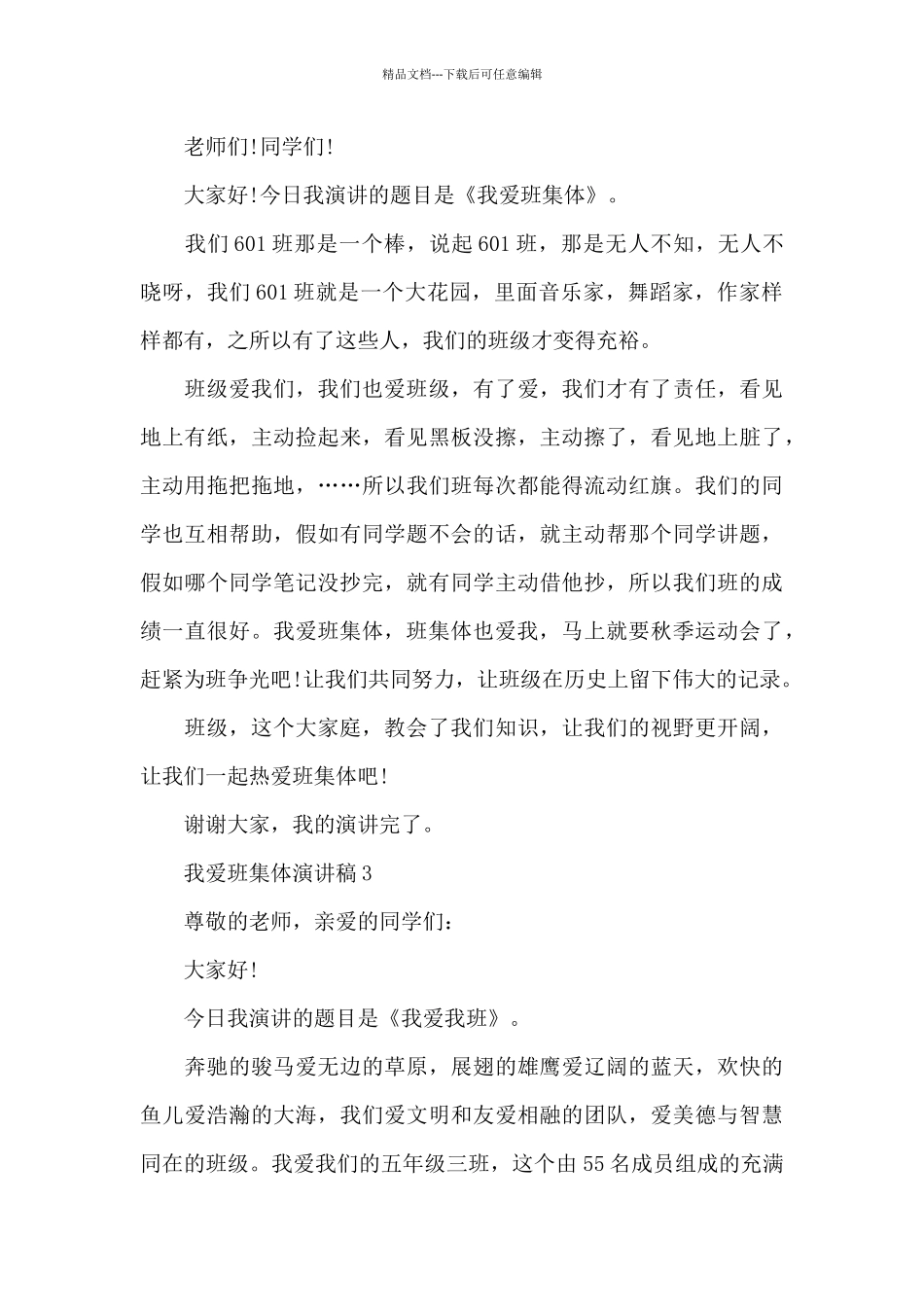 精品文档---下载后可任意编辑

老师们!同学们!

大家好!今日我演讲的题目是《我爱班集体》。

我们601班那是一个棒，说起601班，那是无人不知，无人不晓呀，我们601班就是一个大花园，里面音乐家，舞蹈家，作家样样都有，之所以有了这些人，我们的班级才变得充裕。

班级爱我们，我们也爱班级，有了爱，我们才有了责任，看见地上有纸，主动捡起来，看见黑板没擦，主动擦了，看见地上脏了，主动用拖把拖地，……所以我们班每次都能得流动红旗。我们的同学也互相帮助，假如有同学题不会的话，就主动帮那个同学讲题，假如哪个同学笔记没抄完，就有同学主动借他抄，所以我们班的成绩一直很好。我爱班集体，班集体也爱我，马上就要秋季运动会了，赶紧为班争光吧!让我们共同努力，让班级在历史上留下伟大的记录。

班级，这个大家庭，教会了我们知识，让我们的视野更开阔，让我们一起热爱班集体吧!

谢谢大家，我的演讲完了。

我爱班集体演讲稿3

尊敬的老师，亲爱的同学们:

大家好!

今日我演讲的题目是《我爱我班》。

奔驰的骏马爱无边的草原，展翅的雄鹰爱辽阔的蓝天，欢快的鱼儿爱浩瀚的大海，我们爱文明和友爱相融的团队，爱美德与智慧同在的班级。我爱我们的五年级三班，这个由55名成员组成的充满